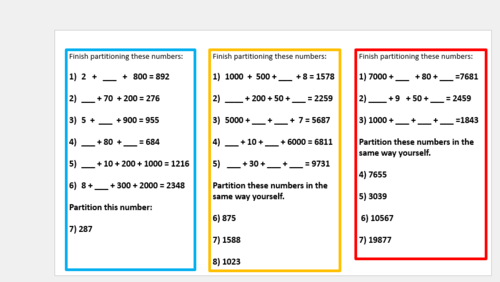 Finish partitioning these numbers:

1) 2 + ____ + 800 = 892

2) ____ + 70 + 200 = 276

3) 5 + ____ + 900 = 955

4) ____ + 80 + ____ = 684

5) ____ + 10 + 200 + 1000 = 1216

6) 8 + ____ + 300 + 2000 = 2348

Partition this number:

7) 287

Finish partitioning these numbers:

1) 1000 + 500 + ____ + 8 = 1578

2) ____ + 200 + 50 + ____ = 2259

3) 5000 + ____ + ____ + 7 = 5687

4) ____ + 10 + ____ + 6000 = 6811

5) ____ + 30 + ____ + ____ = 9731

Partition these numbers in the same way yourself.

6) 875

7) 1588

8) 1023

Finish partitioning these numbers:

1) 7000 + ____ + 80 + ____ =7681

2) ____ + 9 + 50 + ____ = 2459

3) 1000 + ____ + ____ + ____ =1843

Partition these numbers in the same way yourself.

4) 7655

5) 3039

6) 10567

7) 19877